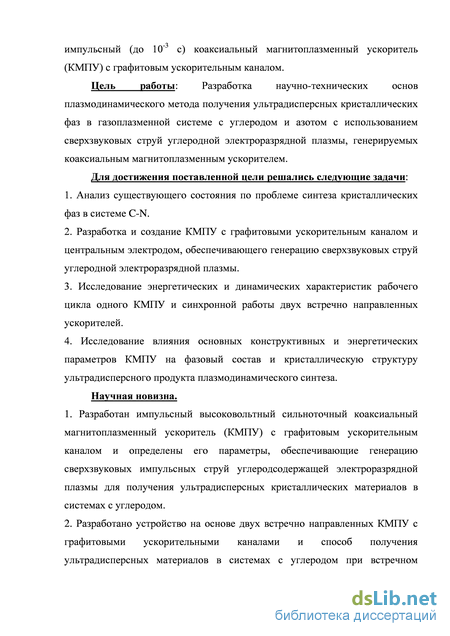 импульсный (до $10^{-3}$ с) коаксиальный магнитоплазменный ускоритель (КМПУ) с графитовым ускорительным каналом.

Цель работы: Разработка научно-технических основ плазмодинамического метода получения ультрадисперсных кристаллических фаз в газоплазменной системе с углеродом и азотом с использованием сверхзвуковых струй углеродной электроразрядной плазмы, генерируемых коаксиальным магнитоплазменным ускорителем.

Для достижения поставленной цели решались следующие задачи:
1. Анализ существующего состояния по проблеме синтеза кристаллических фаз в системе C-N.
2. Разработка и создание КМПУ с графитовыми ускорительным каналом и центральным электродом, обеспечивающего генерацию сверхзвуковых струй углеродной электроразрядной плазмы.
3. Исследование энергетических и динамических характеристик рабочего цикла одного КМПУ и синхронной работы двух встречно направленных ускорителей.
4. Исследование влияния основных конструктивных и энергетических параметров КМПУ на фазовый состав и кристаллическую структуру ультрадисперсного продукта плазмодинамического синтеза.

Научная новизна.
1. Разработан импульсный высоковольтный сильноточный коаксиальный магнитоплазменный ускоритель (КМПУ) с графитовым ускорительным каналом и определены его параметры, обеспечивающие генерацию сверхзвуковых импульсных струй углеродсодержащей электроразрядной плазмы для получения ультрадисперсных кристаллических материалов в системах с углеродом.
2. Разработано устройство на основе двух встречно направленных КМПУ с графитовыми ускорительными каналами и способ получения ультрадисперсных материалов в системах с углеродом при встречном

dsLib.net
библиотека диссертаций